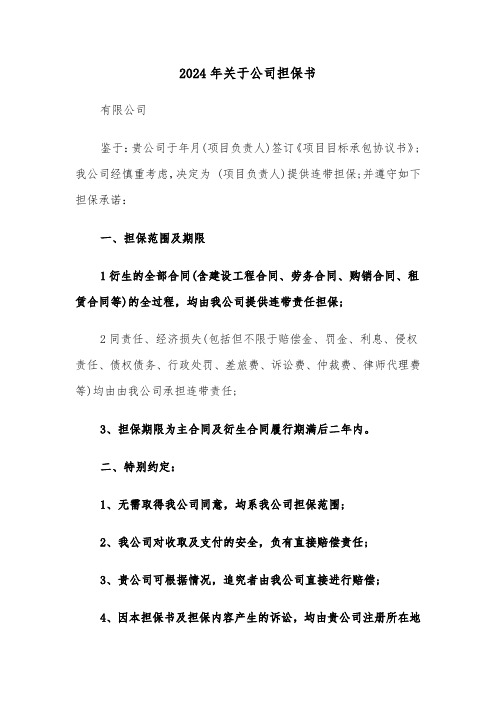 2024年关于公司担保书

有限公司

鉴于：贵公司于年月(项目负责人)签订《项目目标承包协议书》；我公司经慎重考虑，决定为 (项目负责人)提供连带担保；并遵守如下担保承诺：

一、担保范围及期限

1衍生的全部合同(含建设工程合同、劳务合同、购销合同、租赁合同等)的全过程，均由我公司提供连带责任担保；

2同责任、经济损失(包括但不限于赔偿金、罚金、利息、侵权责任、债权债务、行政处罚、差旅费、诉讼费、仲裁费、律师代理费等)均由由我公司承担连带责任；

3、担保期限为主合同及衍生合同履行期满后二年内。

二、特别约定：

1、无需取得我公司同意，均系我公司担保范围；

2、我公司对收取及支付的安全，负有直接赔偿责任；

3、贵公司可根据情况，追究者由我公司直接进行赔偿；

4、因本担保书及担保内容产生的诉讼，均由贵公司注册所在地